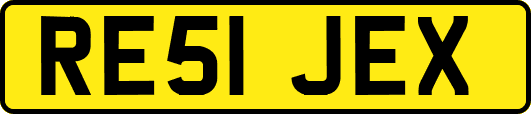 RE51 JEX